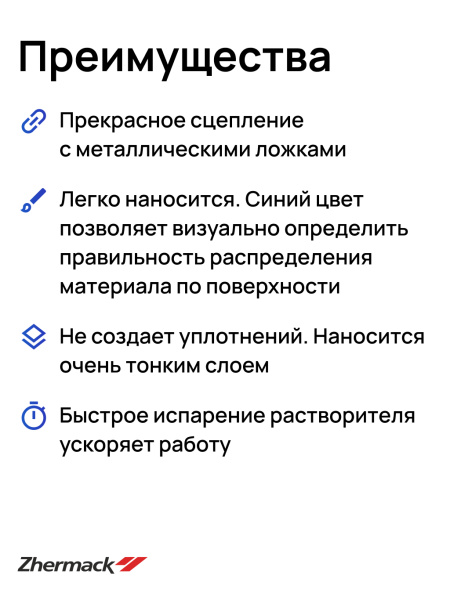 Преимущества

Прекрасное сцепление с металлическими ложками

Легко наносится. Синий цвет позволяет визуально определить правильность распределения материала по поверхности

Не создает уплотнений. Наносится очень тонким слоем

Быстрое испарение растворителя ускоряет работу

Zhermack